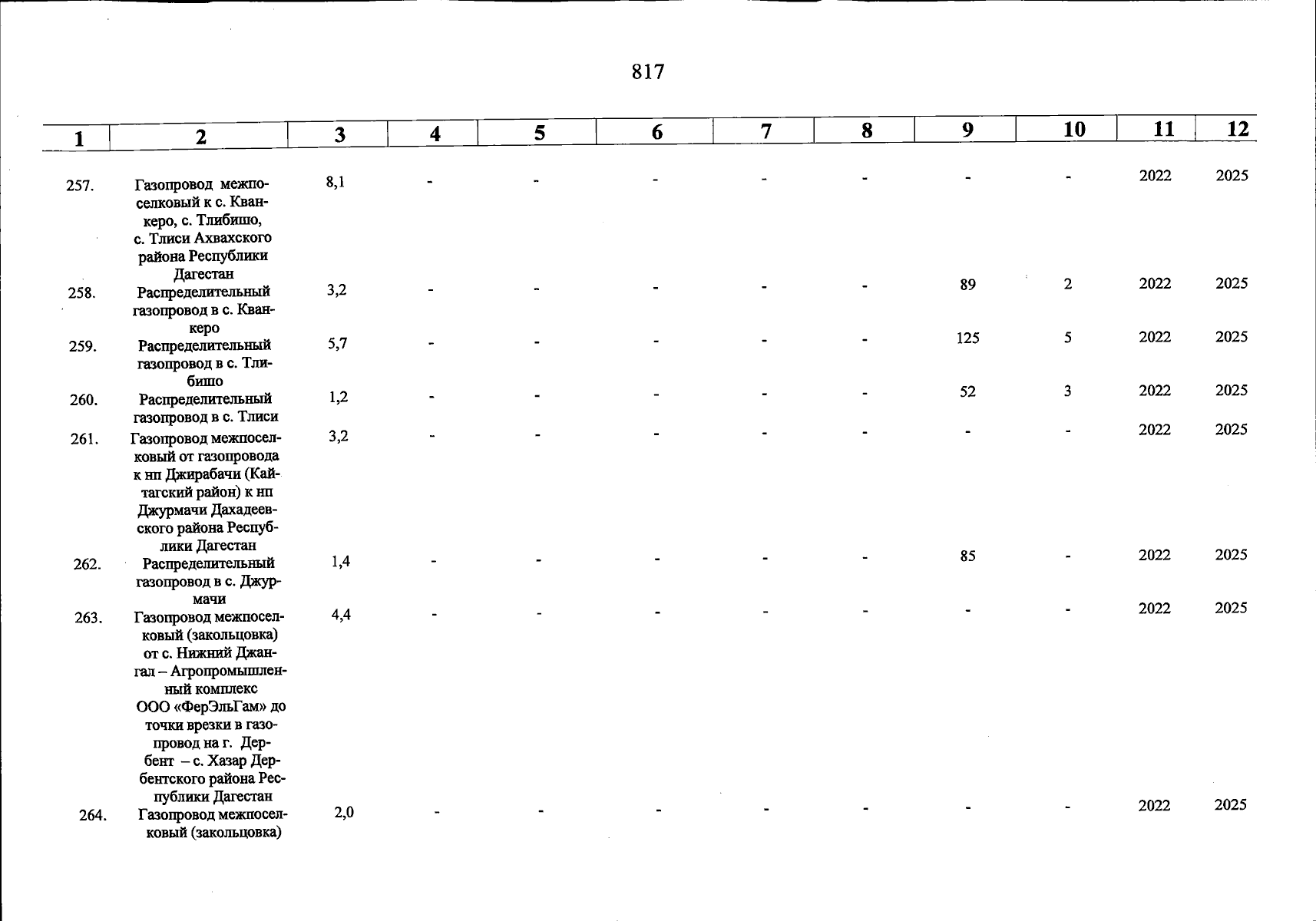 817

| 1 | 2 | 3 | 4 | 5 | 6 | 7 | 8 | 9 | 10 | 11 | 12 |
|---|---|---|---|---|---|---|---|---|---|---|---|
| 257. | Газопровод межпоселковый к с. Кванкеро, с. Тлибишо, с. Тлиси Ахвахского района Республики Дагестан | 8,1 | - | - | - | - | - | - | - | 2022 | 2025 |
| 258. | Распределительный газопровод в с. Кванкеро | 3,2 | - | - | - | - | - | 89 | 2 | 2022 | 2025 |
| 259. | Распределительный газопровод в с. Тлибишо | 5,7 | - | - | - | - | - | 125 | 5 | 2022 | 2025 |
| 260. | Распределительный газопровод в с. Тлиси | 1,2 | - | - | - | - | - | 52 | 3 | 2022 | 2025 |
| 261. | Газопровод межпоселковый от газопровода к нп Джирабачи (Кайтагский район) к нп Джурмачи Дахадеевского района Республики Дагестан | 3,2 | - | - | - | - | - | - | - | 2022 | 2025 |
| 262. | Распределительный газопровод в с. Джурмачи | 1,4 | - | - | - | - | - | 85 | - | 2022 | 2025 |
| 263. | Газопровод межпоселковый (закольцовка) от с. Нижний Джангал – Агропромышленный комплекс ООО «ФерЭльГам» до точки врезки в газопровод на г. Дербент – с. Хазар Дербентского района Республики Дагестан | 4,4 | - | - | - | - | - | - | - | 2022 | 2025 |
| 264. | Газопровод межпоселковый (закольцовка) | 2,0 | - | - | - | - | - | - | - | 2022 | 2025 |